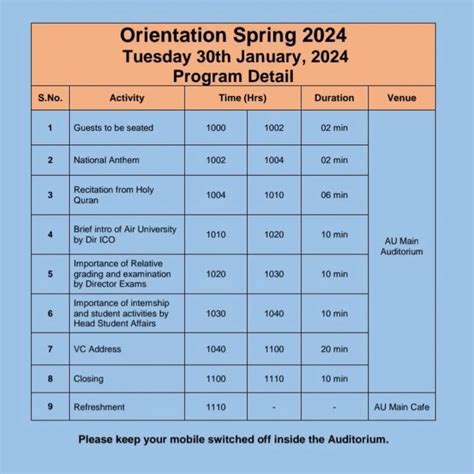 Orientation Spring 2024
Tuesday 30th January, 2024
Program Detail

| S.No. | Activity | Time (Hrs) | | Duration | Venue |
|---|---|---|---|---|---|
| 1 | Guests to be seated | 1000 | 1002 | 02 min | AU Main Auditorium |
| 2 | National Anthem | 1002 | 1004 | 02 min | |
| 3 | Recitation from Holy Quran | 1004 | 1010 | 06 min | |
| 4 | Brief intro of Air University by Dir ICO | 1010 | 1020 | 10 min | |
| 5 | Importance of Relative grading and examination by Director Exams | 1020 | 1030 | 10 min | |
| 6 | Importance of internship and student activities by Head Student Affairs | 1030 | 1040 | 10 min | |
| 7 | VC Address | 1040 | 1100 | 20 min | |
| 8 | Closing | 1100 | 1110 | 10 min | |
| 9 | Refreshment | 1110 | - | - | AU Main Cafe |

Please keep your mobile switched off inside the Auditorium.